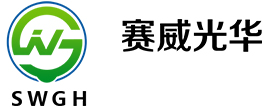 SWGH

赛威光华